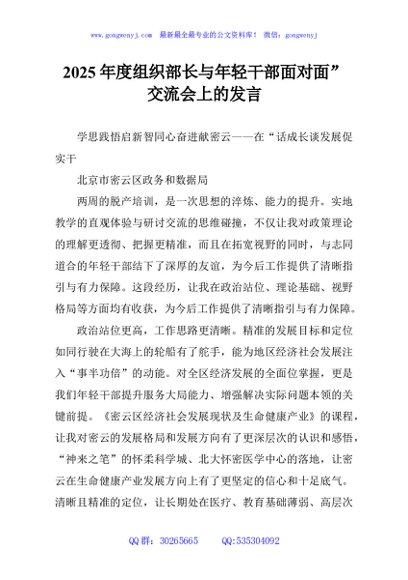 www.gongwenyj.com 最新最全最专业的公文资料库！ 微信：gongwenyj

2025年度组织部长与年轻干部面对面”交流会上的发言

学思践悟启新智同心奋进献密云——在“话成长谈发展促实干

北京市密云区政务和数据局

两周的脱产培训，是一次思想的淬炼、能力的提升。实地教学的直观体验与研讨交流的思维碰撞，不仅让我对政策理论的理解更透彻、把握更精准，而且在拓宽视野的同时，与志同道合的年轻干部结下了深厚的友谊，为今后工作提供了清晰指引与有力保障。这段经历，让我在政治站位、理论基础、视野格局等方面均有收获，为今后工作提供了清晰指引与有力保障。

政治站位更高，工作思路更清晰。精准的发展目标和定位如同行驶在大海上的轮船有了舵手，能为地区经济社会发展注入“事半功倍”的动能。对全区经济发展的全面位掌握，更是我们年轻干部提升服务大局能力、增强解决实际问题本领的关键前提。《密云区经济社会发展现状及生命健康产业》的课程，让我对密云的发展格局和发展方向有了更深层次的认识和感悟，“神来之笔”的怀柔科学城、北大怀密医学中心的落地，让密云在生命健康产业发展方向上有了更坚定的信心和十足底气。清晰且精准的定位，让长期处在医疗、教育基础薄弱、高层次

QQ群：30265665 QQ:535304092